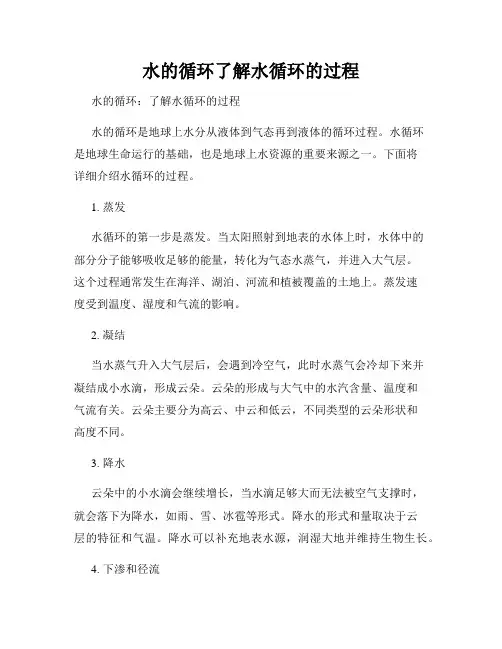 水的循环了解水循环的过程

水的循环：了解水循环的过程

水的循环是地球上水分从液体到气态再到液体的循环过程。水循环是地球生命运行的基础，也是地球上水资源的重要来源之一。下面将详细介绍水循环的过程。

1. 蒸发

水循环的第一步是蒸发。当太阳照射到地表的水体上时，水体中的部分分子能够吸收足够的能量，转化为气态水蒸气，并进入大气层。这个过程通常发生在海洋、湖泊、河流和植被覆盖的土地上。蒸发速度受到温度、湿度和气流的影响。

2. 凝结

当水蒸气升入大气层后，会遇到冷空气，此时水蒸气会冷却下来并凝结成小水滴，形成云朵。云朵的形成与大气中的水汽含量、温度和气流有关。云朵主要分为高云、中云和低云，不同类型的云朵形状和高度不同。

3. 降水

云朵中的小水滴会继续增长，当水滴足够大而无法被空气支撑时，就会落下为降水，如雨、雪、冰雹等形式。降水的形式和量取决于云层的特征和气温。降水可以补充地表水源，润湿大地并维持生物生长。

4. 下渗和径流